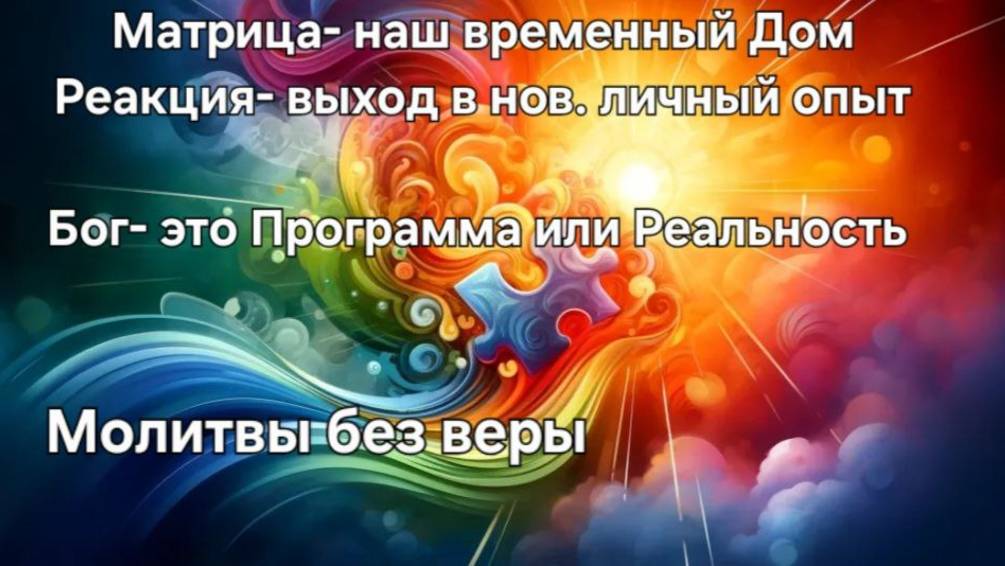 Матрица- наш временный Дом
Реакция- выход в нов. личный опыт

Бог- это Программа или Реальность

Молитвы без веры